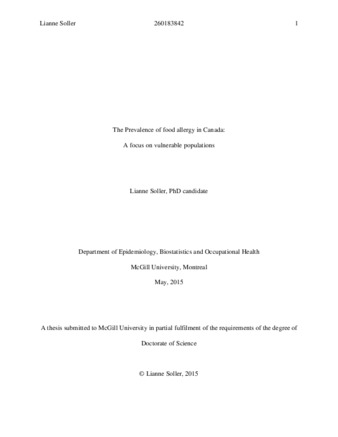 Lianne Soller 260183842 1

The Prevalence of food allergy in Canada:

A focus on vulnerable populations

Lianne Soller, PhD candidate

Department of Epidemiology, Biostatistics and Occupational Health

McGill University, Montreal

May, 2015

A thesis submitted to McGill University in partial fulfilment of the requirements of the degree of

Doctorate of Science

© Lianne Soller, 2015